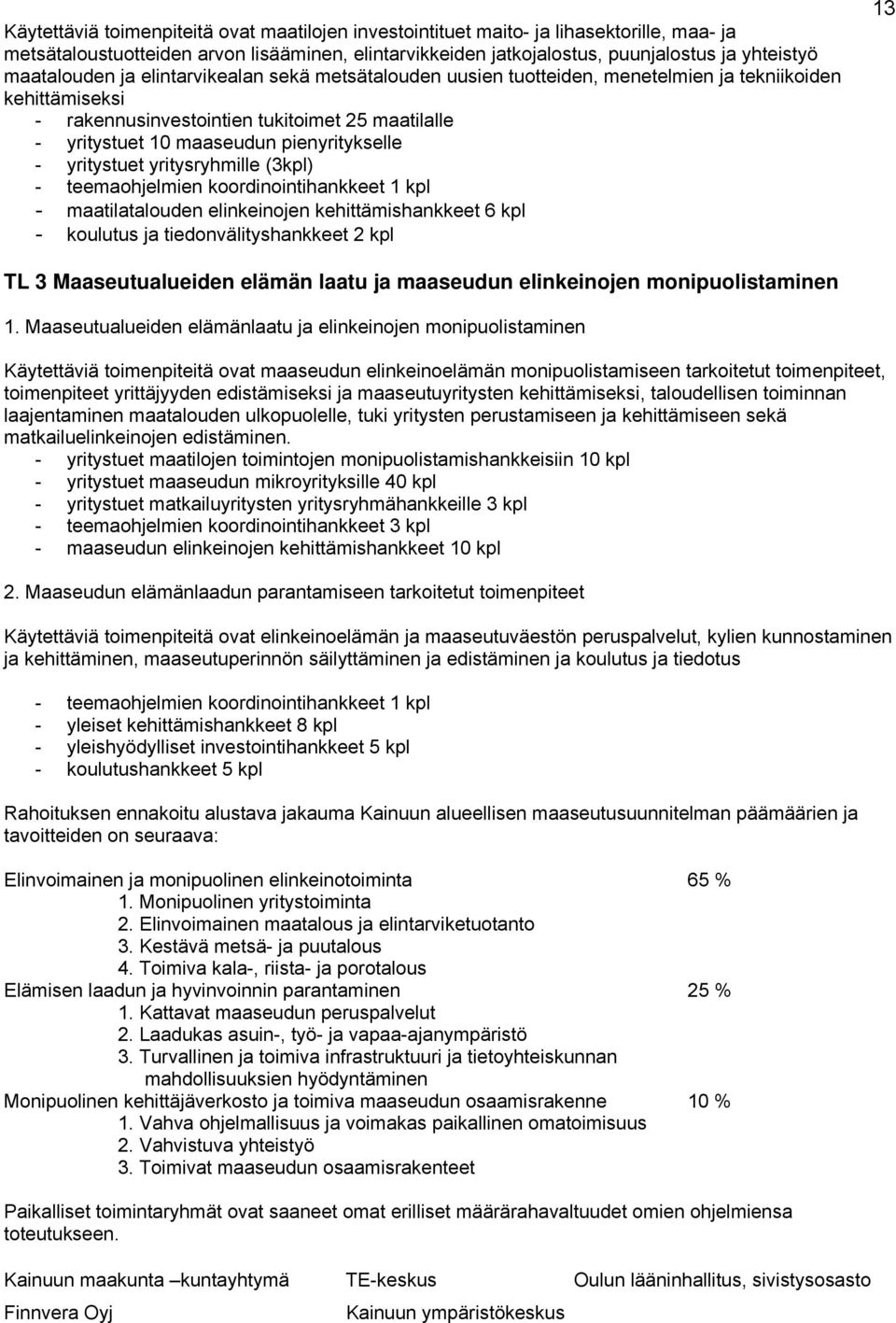 13

Käytettäviä toimenpiteitä ovat maatilojen investointituet maito- ja lihasektorille, maa- ja metsätaloustuotteiden arvon lisääminen, elintarvikkeiden jatkojalostus, puunjalostus ja yhteistyö maatalouden ja elintarvikealan sekä metsätalouden uusien tuotteiden, menetelmien ja tekniikoiden kehittämiseksi
- rakennusinvestointien tukitoimet 25 maatilalle
- yritystuet 10 maaseudun pienyritykselle
- yritystuet yritysryhmille (3kpl)
- teemaohjelmien koordinointihankkeet 1 kpl
- maatilatalouden elinkeinojen kehittämishankkeet 6 kpl
- koulutus ja tiedonvälityshankkeet 2 kpl

TL 3 Maaseutualueiden elämän laatu ja maaseudun elinkeinojen monipuolistaminen

1. Maaseutualueiden elämänlaatu ja elinkeinojen monipuolistaminen

Käytettäviä toimenpiteitä ovat maaseudun elinkeinoelämän monipuolistamiseen tarkoitetut toimenpiteet, toimenpiteet yrittäjyyden edistämiseksi ja maaseutuyritysten kehittämiseksi, taloudellisen toiminnan laajentaminen maatalouden ulkopuolelle, tuki yritysten perustamiseen ja kehittämiseen sekä matkailuelinkeinojen edistäminen.
- yritystuet maatilojen toimintojen monipuolistamishankkeisiin 10 kpl
- yritystuet maaseudun mikroyrityksille 40 kpl
- yritystuet matkailuyritysten yritysryhmähankkeille 3 kpl
- teemaohjelmien koordinointihankkeet 3 kpl
- maaseudun elinkeinojen kehittämishankkeet 10 kpl

2. Maaseudun elämänlaadun parantamiseen tarkoitetut toimenpiteet

Käytettäviä toimenpiteitä ovat elinkeinoelämän ja maaseutuväestön peruspalvelut, kylien kunnostaminen ja kehittäminen, maaseutuperinnön säilyttäminen ja edistäminen ja koulutus ja tiedotus

- teemaohjelmien koordinointihankkeet 1 kpl
- yleiset kehittämishankkeet 8 kpl
- yleishyödylliset investointihankkeet 5 kpl
- koulutushankkeet 5 kpl

Rahoituksen ennakoitu alustava jakauma Kainuun alueellisen maaseutusuunnitelman päämäärien ja tavoitteiden on seuraava:

Elinvoimainen ja monipuolinen elinkeinotoiminta 65 %
1. Monipuolinen yritystoiminta
2. Elinvoimainen maatalous ja elintarviketuotanto
3. Kestävä metsä- ja puutalous
4. Toimiva kala-, riista- ja porotalous
Elämisen laadun ja hyvinvoinnin parantaminen 25 %
1. Kattavat maaseudun peruspalvelut
2. Laadukas asuin-, työ- ja vapaa-ajanympäristö
3. Turvallinen ja toimiva infrastruktuuri ja tietoyhteiskunnan mahdollisuuksien hyödyntäminen
Monipuolinen kehittäjäverkosto ja toimiva maaseudun osaamisrakenne 10 %
1. Vahva ohjelmallisuus ja voimakas paikallinen omatoimisuus
2. Vahvistuva yhteistyö
3. Toimivat maaseudun osaamisrakenteet

Paikalliset toimintaryhmät ovat saaneet omat erilliset määrärahavaltuudet omien ohjelmiensa toteutukseen.

Kainuun maakunta –kuntayhtymä TE-keskus Oulun lääninhallitus, sivistysosasto
Finnvera Oyj Kainuun ympäristökeskus